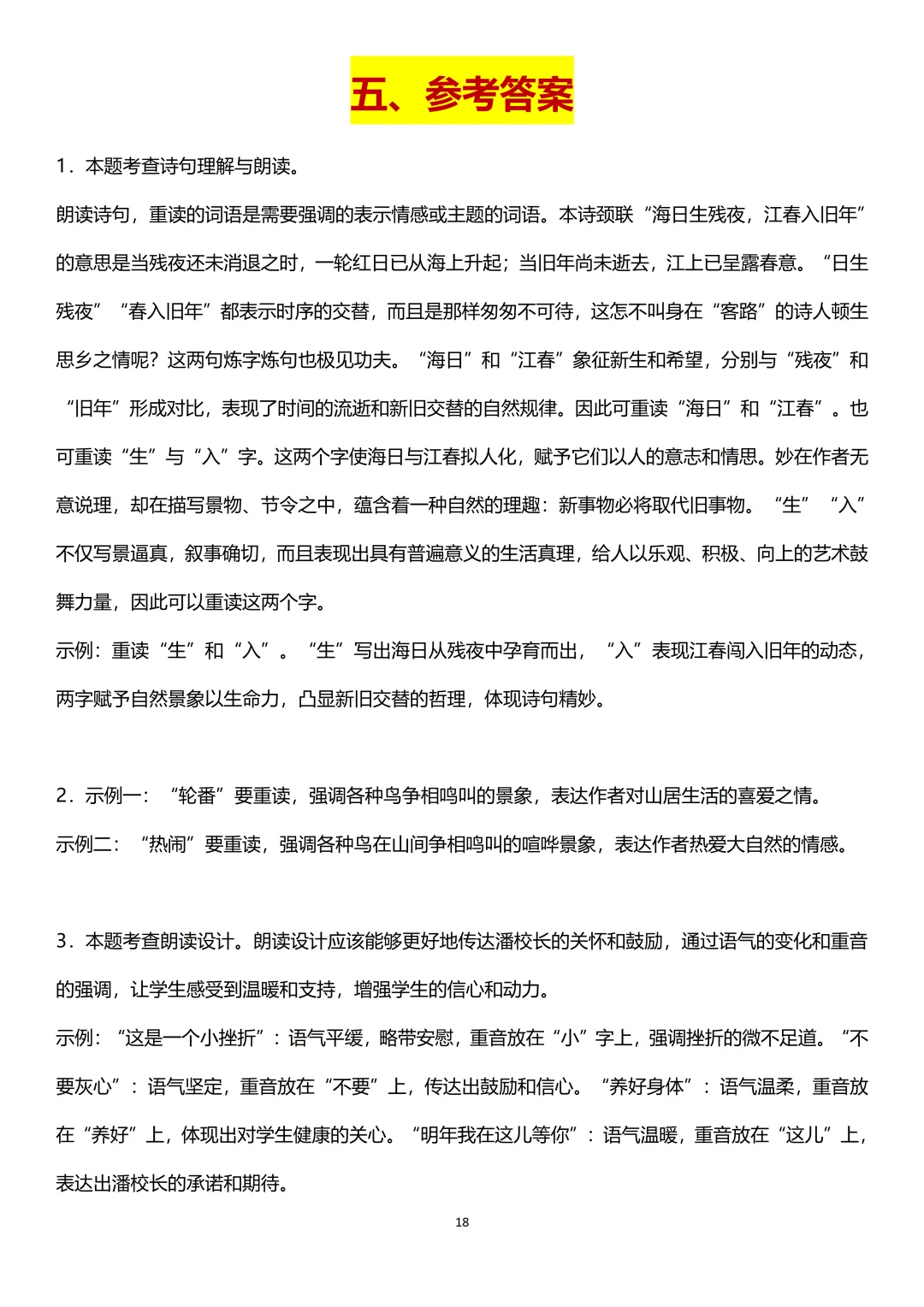 五、参考答案

1．本题考查诗句理解与朗读。

朗读诗句，重读的词语是需要强调的表示情感或主题的词语。本诗颈联“海日生残夜，江春入旧年”的意思是当残夜还未消退之时，一轮红日已从海上升起；当旧年尚未逝去，江上已呈露春意。“日生残夜”“春入旧年”都表示时序的交替，而且是那样匆匆不可待，这怎不叫身在“客路”的诗人顿生思乡之情呢？这两句炼字炼句也极见功夫。“海日”和“江春”象征新生和希望，分别与“残夜”和“旧年”形成对比，表现了时间的流逝和新旧交替的自然规律。因此可重读“海日”和“江春”。也可重读“生”与“入”字。这两个字使海日与江春拟人化，赋予它们以人的意志和情思。妙在作者无意说理，却在描写景物、节令之中，蕴含着一种自然的理趣：新事物必将取代旧事物。“生”“入”不仅写景逼真，叙事确切，而且表现出具有普遍意义的生活真理，给人以乐观、积极、向上的艺术鼓舞力量，因此可以重读这两个字。
示例：重读“生”和“入”。“生”写出海日从残夜中孕育而出，“入”表现江春闯入旧年的动态，两字赋予自然景象以生命力，凸显新旧交替的哲理，体现诗句精妙。

2．示例一：“轮番”要重读，强调各种鸟争相鸣叫的景象，表达作者对山居生活的喜爱之情。
示例二：“热闹”要重读，强调各种鸟在山间争相鸣叫的喧哗景象，表达作者热爱大自然的情感。

3．本题考查朗读设计。朗读设计应该能够更好地传达潘校长的关怀和鼓励，通过语气的变化和重音的强调，让学生感受到温暖和支持，增强学生的信心和动力。
示例：“这是一个小挫折”：语气平缓，略带安慰，重音放在“小”字上，强调挫折的微不足道。“不要灰心”：语气坚定，重音放在“不要”上，传达出鼓励和信心。“养好身体”：语气温柔，重音放在“养好”上，体现出对学生健康的关心。“明年我在这儿等你”：语气温暖，重音放在“这儿”上，表达出潘校长的承诺和期待。

18